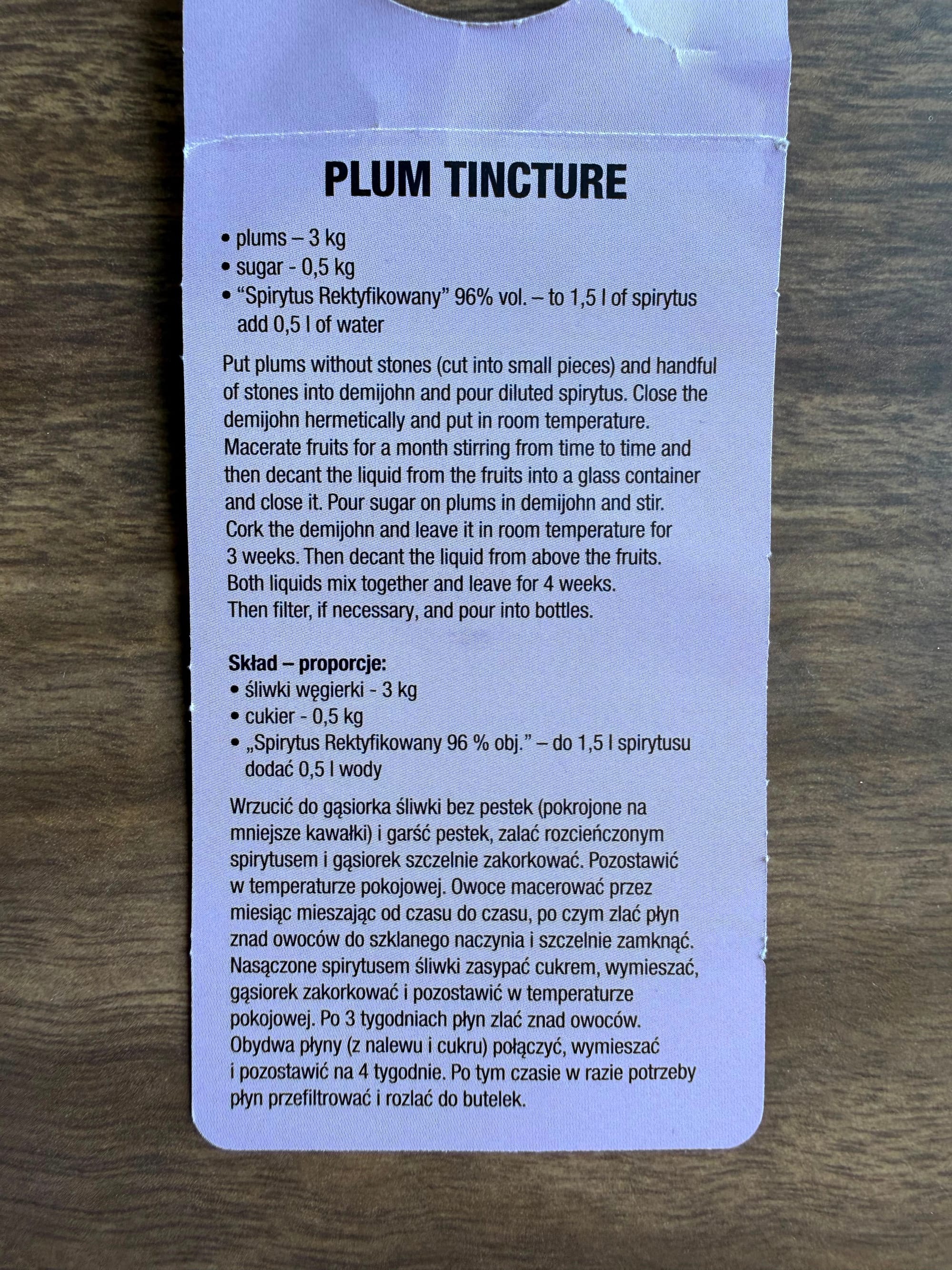 PLUM TINCTURE

• plums – 3 kg
• sugar - 0,5 kg
• "Spirytus Rektyfikowany" 96% vol. – to 1,5 l of spirytus add 0,5 l of water

Put plums without stones (cut into small pieces) and handful of stones into demijohn and pour diluted spirytus. Close the demijohn hermetically and put in room temperature. Macerate fruits for a month stirring from time to time and then decant the liquid from the fruits into a glass container and close it. Pour sugar on plums in demijohn and stir. Cork the demijohn and leave it in room temperature for 3 weeks. Then decant the liquid from above the fruits. Both liquids mix together and leave for 4 weeks. Then filter, if necessary, and pour into bottles.

Skład – proporcje:
• śliwki węgierki - 3 kg
• cukier - 0,5 kg
• „Spirytus Rektyfikowany 96 % obj." – do 1,5 l spirytusu dodać 0,5 l wody

Wrzucić do gąsiorka śliwki bez pestek (pokrojone na mniejsze kawałki) i garść pestek, zalać rozcieńczonym spirytusem i gąsiorek szczelnie zakorkować. Pozostawić w temperaturze pokojowej. Owoce macerować przez miesiąc mieszając od czasu do czasu, po czym zlać płyn znad owoców do szklanego naczynia i szczelnie zamknąć. Nasączone spirytusem śliwki zasypać cukrem, wymieszać, gąsiorek zakorkować i pozostawić w temperaturze pokojowej. Po 3 tygodniach płyn zlać znad owoców. Obydwa płyny (z nalewu i cukru) połączyć, wymieszać i pozostawić na 4 tygodnie. Po tym czasie w razie potrzeby płyn przefiltrować i rozlać do butelek.